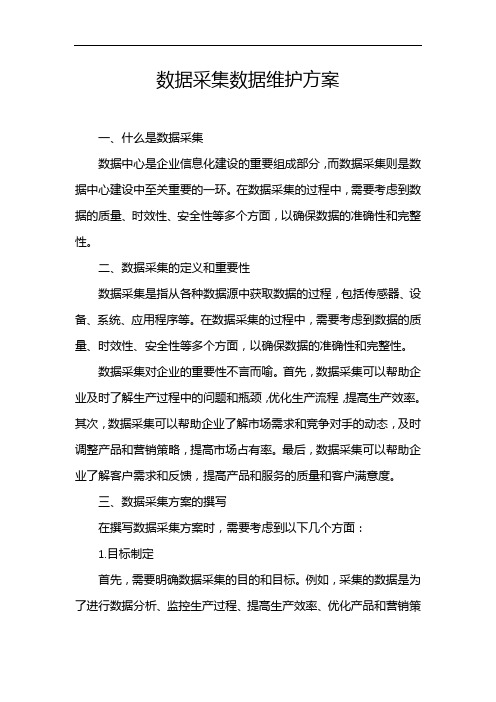 数据采集数据维护方案

一、什么是数据采集

数据中心是企业信息化建设的重要组成部分，而数据采集则是数据中心建设中至关重要的一环。在数据采集的过程中，需要考虑到数据的质量、时效性、安全性等多个方面，以确保数据的准确性和完整性。

二、数据采集的定义和重要性

数据采集是指从各种数据源中获取数据的过程，包括传感器、设备、系统、应用程序等。在数据采集的过程中，需要考虑到数据的质量、时效性、安全性等多个方面，以确保数据的准确性和完整性。

数据采集对企业的重要性不言而喻。首先，数据采集可以帮助企业及时了解生产过程中的问题和瓶颈，优化生产流程，提高生产效率。其次，数据采集可以帮助企业了解市场需求和竞争对手的动态，及时调整产品和营销策略，提高市场占有率。最后，数据采集可以帮助企业了解客户需求和反馈，提高产品和服务的质量和客户满意度。

三、数据采集方案的撰写

在撰写数据采集方案时，需要考虑到以下几个方面：

1.目标制定

首先，需要明确数据采集的目的和目标。例如，采集的数据是为了进行数据分析、监控生产过程、提高生产效率、优化产品和营销策